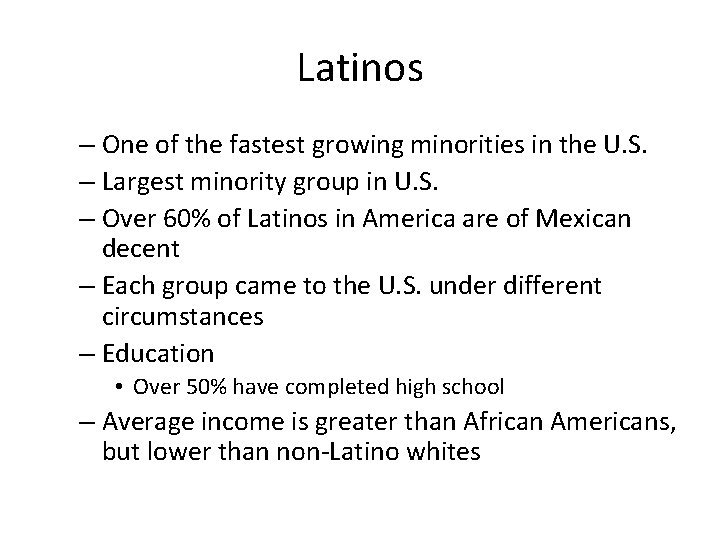 Latinos

– One of the fastest growing minorities in the U.S.
– Largest minority group in U.S.
– Over 60% of Latinos in America are of Mexican decent
– Each group came to the U.S. under different circumstances
– Education
  • Over 50% have completed high school
– Average income is greater than African Americans, but lower than non-Latino whites